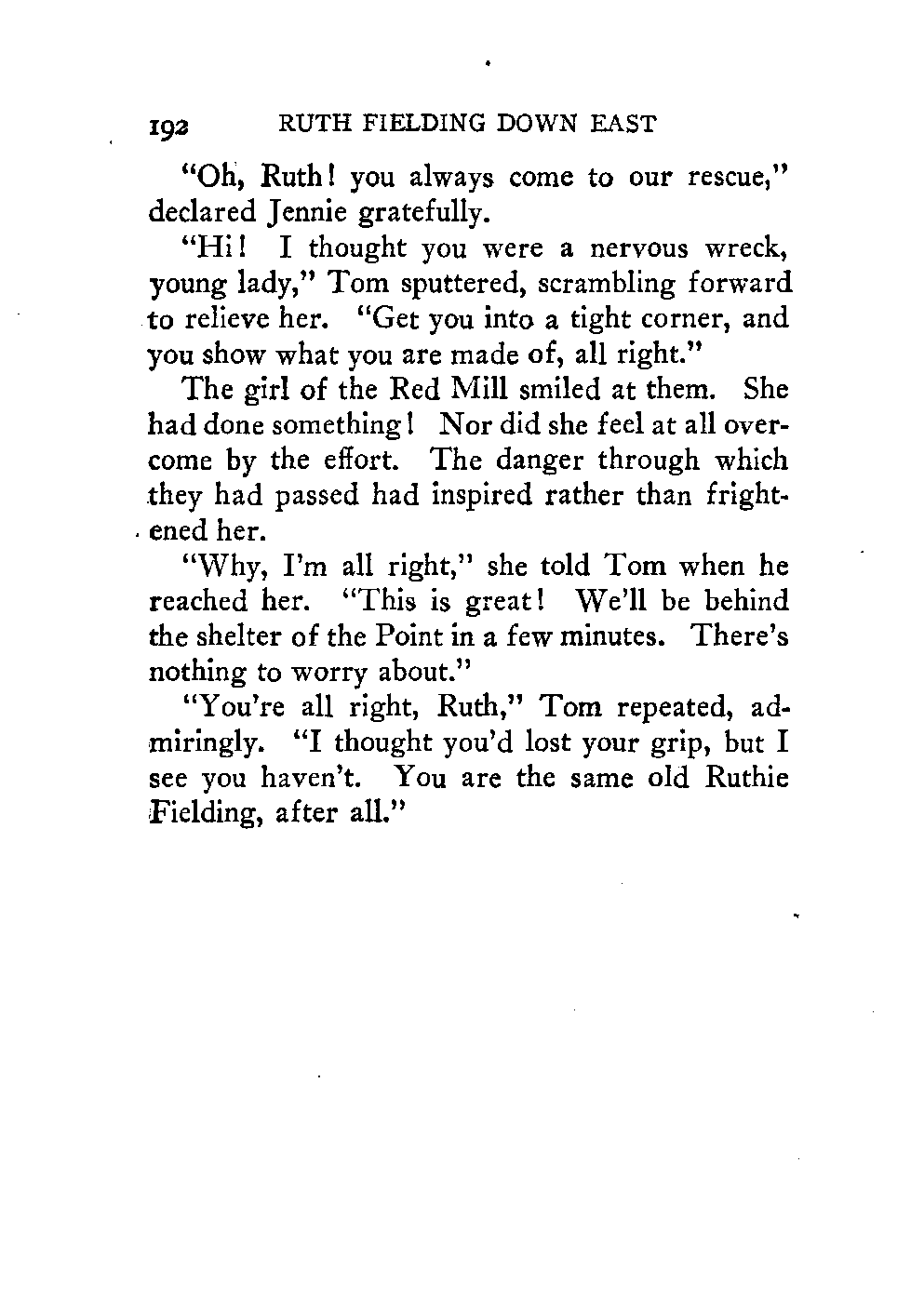 192 RUTH FIELDING DOWN EAST

"Oh, Ruth! you always come to our rescue," declared Jennie gratefully.

"Hi! I thought you were a nervous wreck, young lady," Tom sputtered, scrambling forward to relieve her. "Get you into a tight corner, and you show what you are made of, all right."

The girl of the Red Mill smiled at them. She had done something! Nor did she feel at all overcome by the effort. The danger through which they had passed had inspired rather than frightened her.

"Why, I'm all right," she told Tom when he reached her. "This is great! We'll be behind the shelter of the Point in a few minutes. There's nothing to worry about."

"You're all right, Ruth," Tom repeated, admiringly. "I thought you'd lost your grip, but I see you haven't. You are the same old Ruthie Fielding, after all."